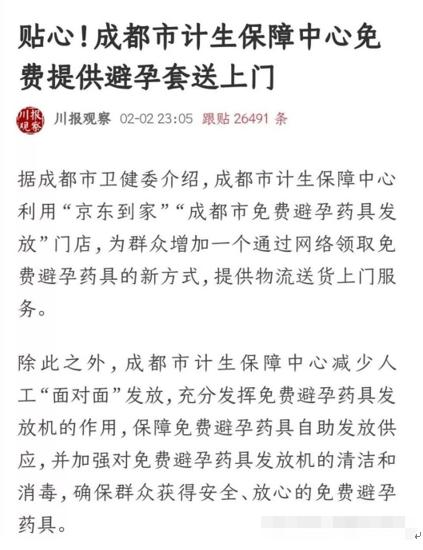 贴心！成都市计生保障中心免费提供避孕套送上门

川报观察

川报观察 02-02 23:05 跟贴 26491 条

据成都市卫健委介绍，成都市计生保障中心利用“京东到家”“成都市免费避孕药具发放”门店，为群众增加一个通过网络领取免费避孕药具的新方式，提供物流送货上门服务。

除此之外，成都市计生保障中心减少人工“面对面”发放，充分发挥免费避孕药具发放机的作用，保障免费避孕药具自助发放供应，并加强对免费避孕药具发放机的清洁和消毒，确保群众获得安全、放心的免费避孕药具。